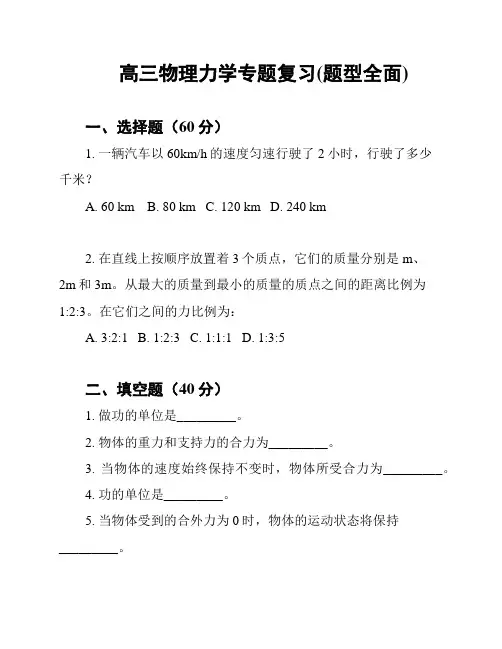 高三物理力学专题复习(题型全面)

一、选择题（60 分）

1. 一辆汽车以 60km/h 的速度匀速行驶了 2 小时，行驶了多少千米？

A. 60 km B. 80 km C. 120 km D. 240 km

2. 在直线上按顺序放置着 3 个质点，它们的质量分别是 m、2m 和 3m。从最大的质量到最小的质量的质点之间的距离比例为 1:2:3。在它们之间的力比例为：

A. 3:2:1 B. 1:2:3 C. 1:1:1 D. 1:3:5

二、填空题（40 分）

1. 做功的单位是________。

2. 物体的重力和支持力的合力为________。

3. 当物体的速度始终保持不变时，物体所受合力为________。

4. 功的单位是________。

5. 当物体受到的合外力为 0 时，物体的运动状态将保持________。